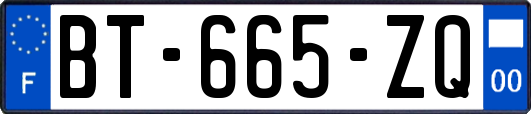 F
BT-665-ZQ
00